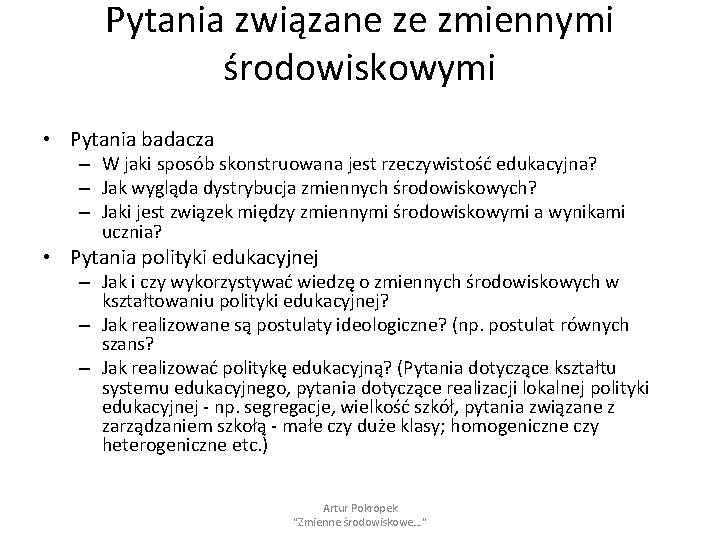 Pytania związane ze zmiennymi środowiskowymi

• Pytania badacza
– W jaki sposób skonstruowana jest rzeczywistość edukacyjna?
– Jak wygląda dystrybucja zmiennych środowiskowych?
– Jaki jest związek między zmiennymi środowiskowymi a wynikami ucznia?
• Pytania polityki edukacyjnej
– Jak i czy wykorzystywać wiedzę o zmiennych środowiskowych w kształtowaniu polityki edukacyjnej?
– Jak realizowane są postulaty ideologiczne? (np. postulat równych szans?
– Jak realizować politykę edukacyjną? (Pytania dotyczące kształtu systemu edukacyjnego, pytania dotyczące realizacji lokalnej polityki edukacyjnej - np. segregacje, wielkość szkół, pytania związane z zarządzaniem szkołą - małe czy duże klasy; homogeniczne czy heterogeniczne etc.)

Artur Pokropek
"Zmienne środowiskowe..."